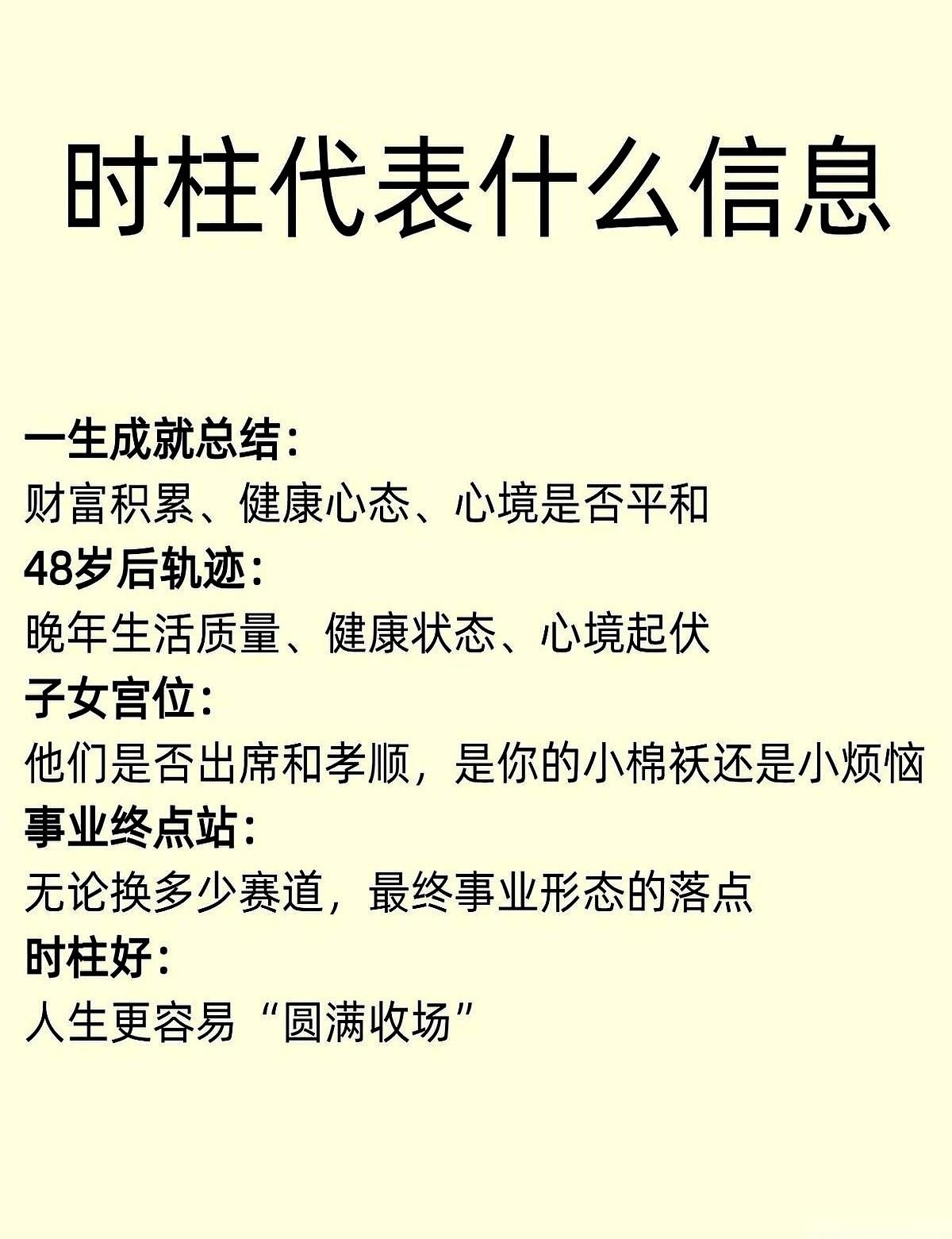 时柱代表什么信息

一生成就总结:
财富积累、健康心态、心境是否平和
48岁后轨迹:
晚年生活质量、健康状态、心境起伏
子女宫位:
他们是否出席和孝顺，是你的小棉袄还是小烦恼
事业终点站:
无论换多少赛道，最终事业形态的落点
时柱好:
人生更容易“圆满收场”